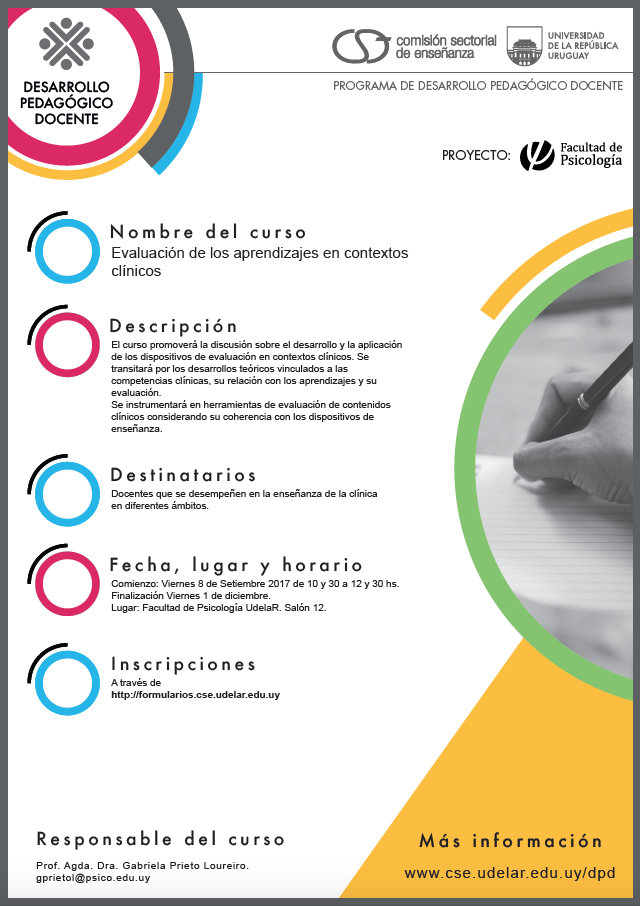 DESARROLLO PEDAGÓGICO DOCENTE

comisión sectorial de enseñanza

UNIVERSIDAD DE LA REPÚBLICA URUGUAY

PROGRAMA DE DESARROLLO PEDAGÓGICO DOCENTE

PROYECTO: Facultad de Psicología

Nombre del curso
Evaluación de los aprendizajes en contextos clínicos

Descripción
El curso promoverá la discusión sobre el desarrollo y la aplicación de los dispositivos de evaluación en contextos clínicos. Se transitará por los desarrollos teóricos vinculados a las competencias clínicas, su relación con los aprendizajes y su evaluación.
Se instrumentará en herramientas de evaluación de contenidos clínicos considerando su coherencia con los dispositivos de enseñanza.

Destinatarios
Docentes que se desempeñen en la enseñanza de la clínica en diferentes ámbitos.

Fecha, lugar y horario
Comienzo: Viernes 8 de Setiembre 2017 de 10 y 30 a 12 y 30 hs.
Finalización Viernes 1 de diciembre.
Lugar: Facultad de Psicología UdelaR. Salón 12.

Inscripciones
A través de
http://formularios.cse.udelar.edu.uy

Responsable del curso
Prof. Agda. Dra. Gabriela Prieto Loureiro.
gprietol@psico.edu.uy

Más información
www.cse.udelar.edu.uy/dpd